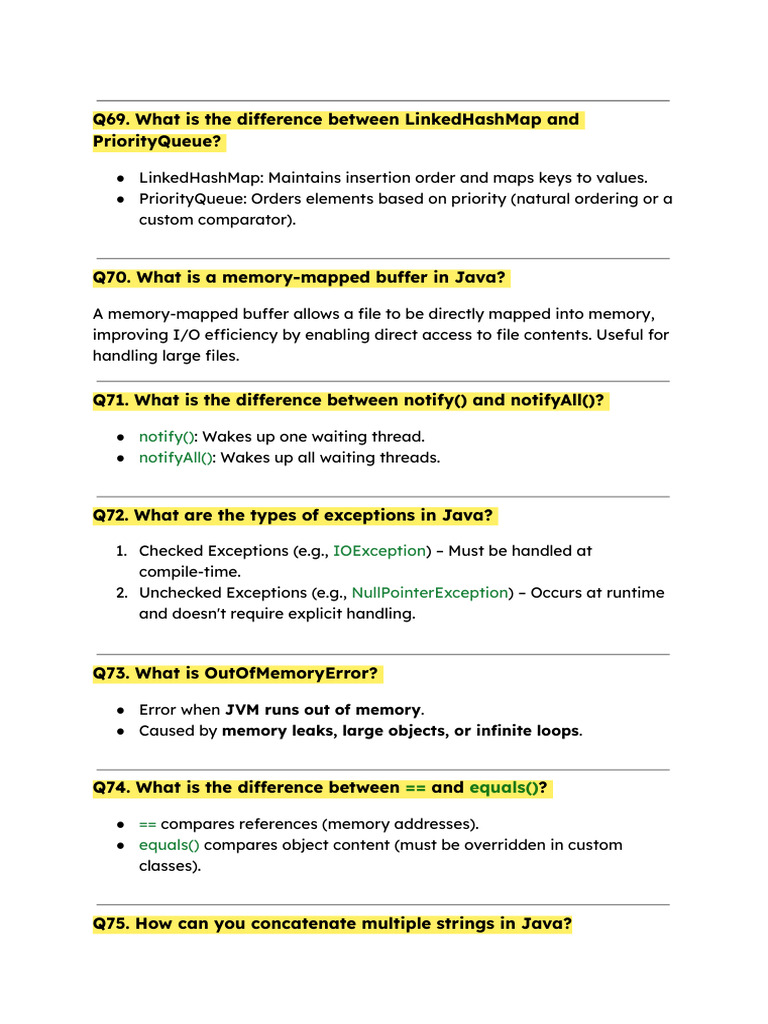 Q69. What is the difference between LinkedHashMap and PriorityQueue?

● LinkedHashMap: Maintains insertion order and maps keys to values.
● PriorityQueue: Orders elements based on priority (natural ordering or a custom comparator).

Q70. What is a memory-mapped buffer in Java?

A memory-mapped buffer allows a file to be directly mapped into memory, improving I/O efficiency by enabling direct access to file contents. Useful for handling large files.

Q71. What is the difference between notify() and notifyAll()?

● notify(): Wakes up one waiting thread.
● notifyAll(): Wakes up all waiting threads.

Q72. What are the types of exceptions in Java?

1. Checked Exceptions (e.g., IOException) – Must be handled at compile-time.
2. Unchecked Exceptions (e.g., NullPointerException) – Occurs at runtime and doesn't require explicit handling.

Q73. What is OutOfMemoryError?

● Error when JVM runs out of memory.
● Caused by memory leaks, large objects, or infinite loops.

Q74. What is the difference between == and equals()?

● == compares references (memory addresses).
● equals() compares object content (must be overridden in custom classes).

Q75. How can you concatenate multiple strings in Java?